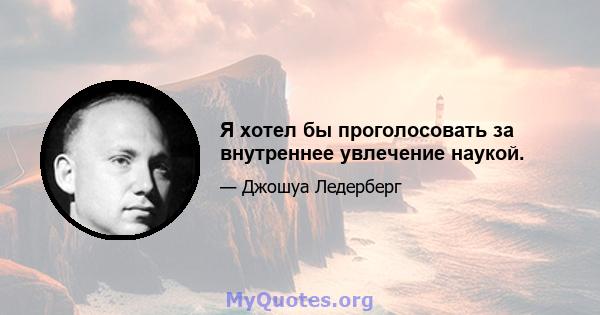 Я хотел бы проголосовать за внутреннее увлечение наукой.

— Джошуа Ледерберг

MyQuotes.org